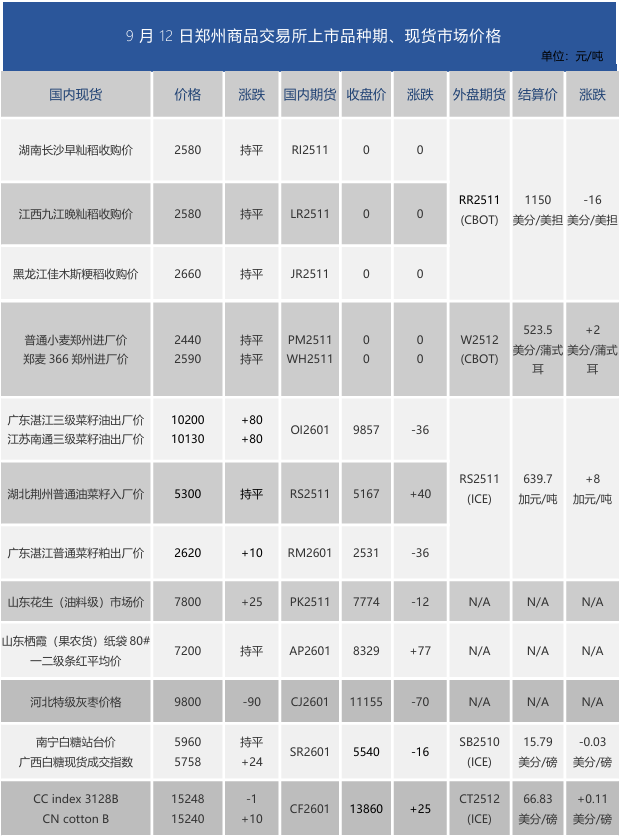 9月12日郑州商品交易所上市品种期、现货市场价格

单位：元/吨

| 国内现货 | 价格 | 涨跌 | 国内期货 | 收盘价 | 涨跌 | 外盘期货 | 结算价 | 涨跌 |
|---|---|---|---|---|---|---|---|---|
| 湖南长沙早籼稻收购价 | 2580 | 持平 | RI2511 | 0 | 0 | RR2511 (CBOT) | 1150 美分/美担 | -16 美分/美担 |
| 江西九江晚籼稻收购价 | 2580 | 持平 | LR2511 | 0 | 0 | | | |
| 黑龙江佳木斯粳稻收购价 | 2660 | 持平 | JR2511 | 0 | 0 | | | |
| 普通小麦郑州进厂价 郑麦366郑州进厂价 | 2440 2590 | 持平 持平 | PM2511 WH2511 | 0 0 | 0 0 | W2512 (CBOT) | 523.5 美分/蒲式耳 | +2 美分/蒲式耳 |
| 广东湛江三级菜籽油出厂价 江苏南通三级菜籽油出厂价 | 10200 10130 | +80 +80 | OI2601 | 9857 | -36 | RS2511 (ICE) | 639.7 加元/吨 | +8 加元/吨 |
| 湖北荆州普通油菜籽入厂价 | 5300 | 持平 | RS2511 | 5167 | +40 | | | |
| 广东湛江普通菜籽粕出厂价 | 2620 | +10 | RM2601 | 2531 | -36 | | | |
| 山东花生（油料级）市场价 | 7800 | +25 | PK2511 | 7774 | -12 | N/A | N/A | N/A |
| 山东栖霞（果农货）纸袋80#一二级条红平均价 | 7200 | 持平 | AP2601 | 8329 | +77 | N/A | N/A | N/A |
| 河北特级灰枣价格 | 9800 | -90 | CJ2601 | 11155 | -70 | N/A | N/A | N/A |
| 南宁白糖站台价 广西白糖现货成交指数 | 5960 5758 | 持平 +24 | SR2601 | 5540 | -16 | SB2510 (ICE) | 15.79 美分/磅 | -0.03 美分/磅 |
| CC index 3128B CN cotton B | 15248 15240 | -1 +10 | CF2601 | 13860 | +25 | CT2512 (ICE) | 66.83 美分/磅 | +0.11 美分/磅 |